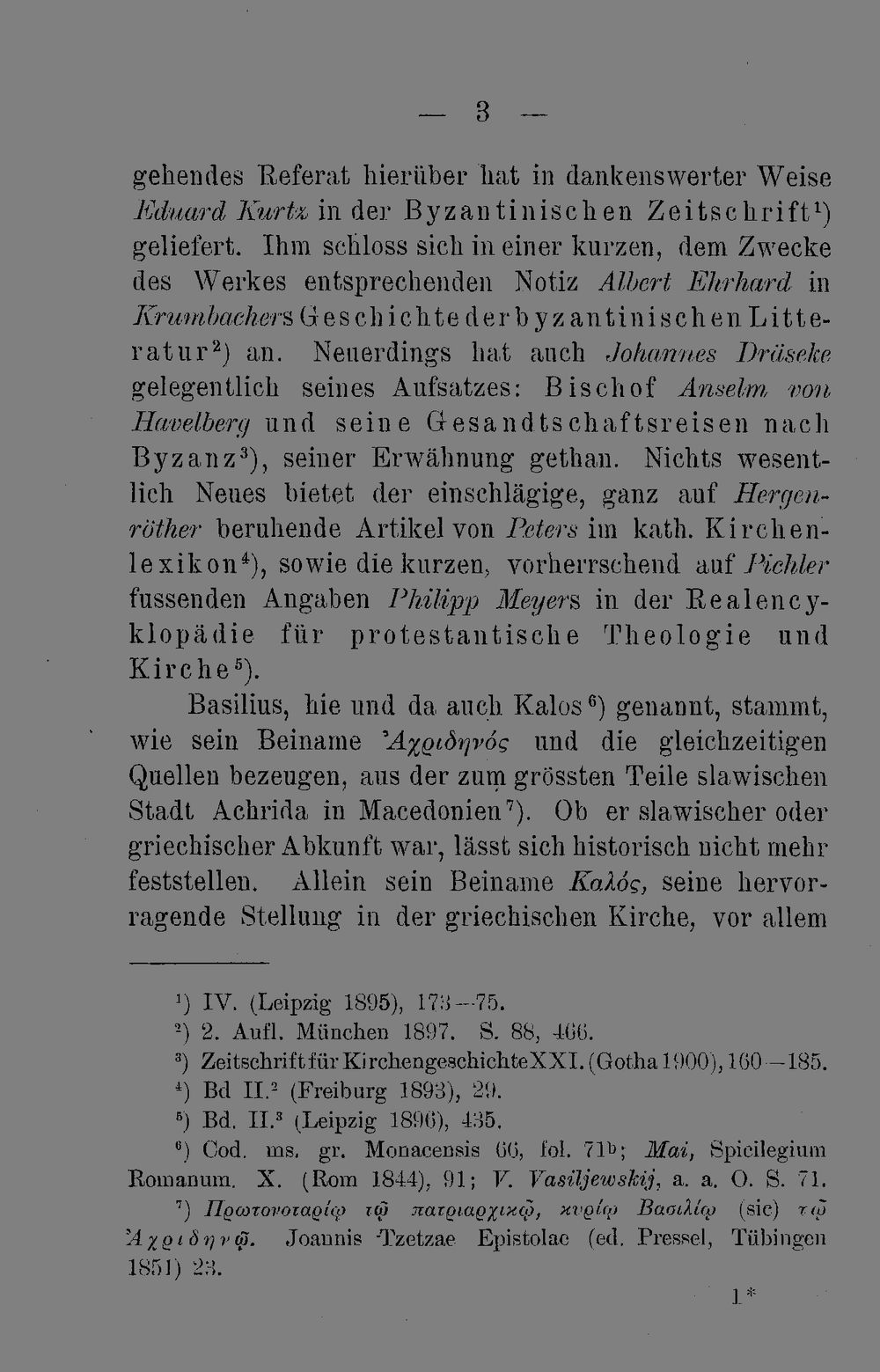 — 3 —

gehendes Referat hierüber hat in dankenswerter Weise Eduard Kurtz in der Byzantinischen Zeitschrift¹) geliefert. Ihm schloss sich in einer kurzen, dem Zwecke des Werkes entsprechenden Notiz Albert Ehrhard in Krumbachers Geschichte der byzantinischen Litteratur²) an. Neuerdings hat auch Johannes Dräseke gelegentlich seines Aufsatzes: Bischof Anselm von Havelberg und seine Gesandtschaftsreisen nach Byzanz³), seiner Erwähnung gethan. Nichts wesentlich Neues bietet der einschlägige, ganz auf Hergenröther beruhende Artikel von Peters im kath. Kirchenlexikon⁴), sowie die kurzen, vorherrschend auf Pichler fussenden Angaben Philipp Meyers in der Realencyklopädie für protestantische Theologie und Kirche⁵).

Basilius, hie und da auch Kalos⁶) genannt, stammt, wie sein Beiname Ἀχριδηνός und die gleichzeitigen Quellen bezeugen, aus der zum grössten Teile slawischen Stadt Achrida in Macedonien⁷). Ob er slawischer oder griechischer Abkunft war, lässt sich historisch nicht mehr feststellen. Allein sein Beiname Καλός, seine hervorragende Stellung in der griechischen Kirche, vor allem

¹) IV. (Leipzig 1895), 173—75.
²) 2. Aufl. München 1897. S. 88, 466.
³) Zeitschrift für Kirchengeschichte XXI. (Gotha 1900), 160—185.
⁴) Bd II.² (Freiburg 1893), 29.
⁵) Bd. II.³ (Leipzig 1896), 435.
⁶) Cod. ms. gr. Monacensis 66, fol. 71ᵇ; Mai, Spicilegium Romanum. X. (Rom 1844), 91; V. Vasiljewskij, a. a. O. S. 71.
⁷) Πρωτονοταρίῳ τῷ πατριαρχικῷ, κυρίῳ Βασιλίῳ (sic) τῷ Ἀχριδηνῷ. Joannis Tzetzae Epistolae (ed. Pressel, Tübingen 1851) 23.

1*